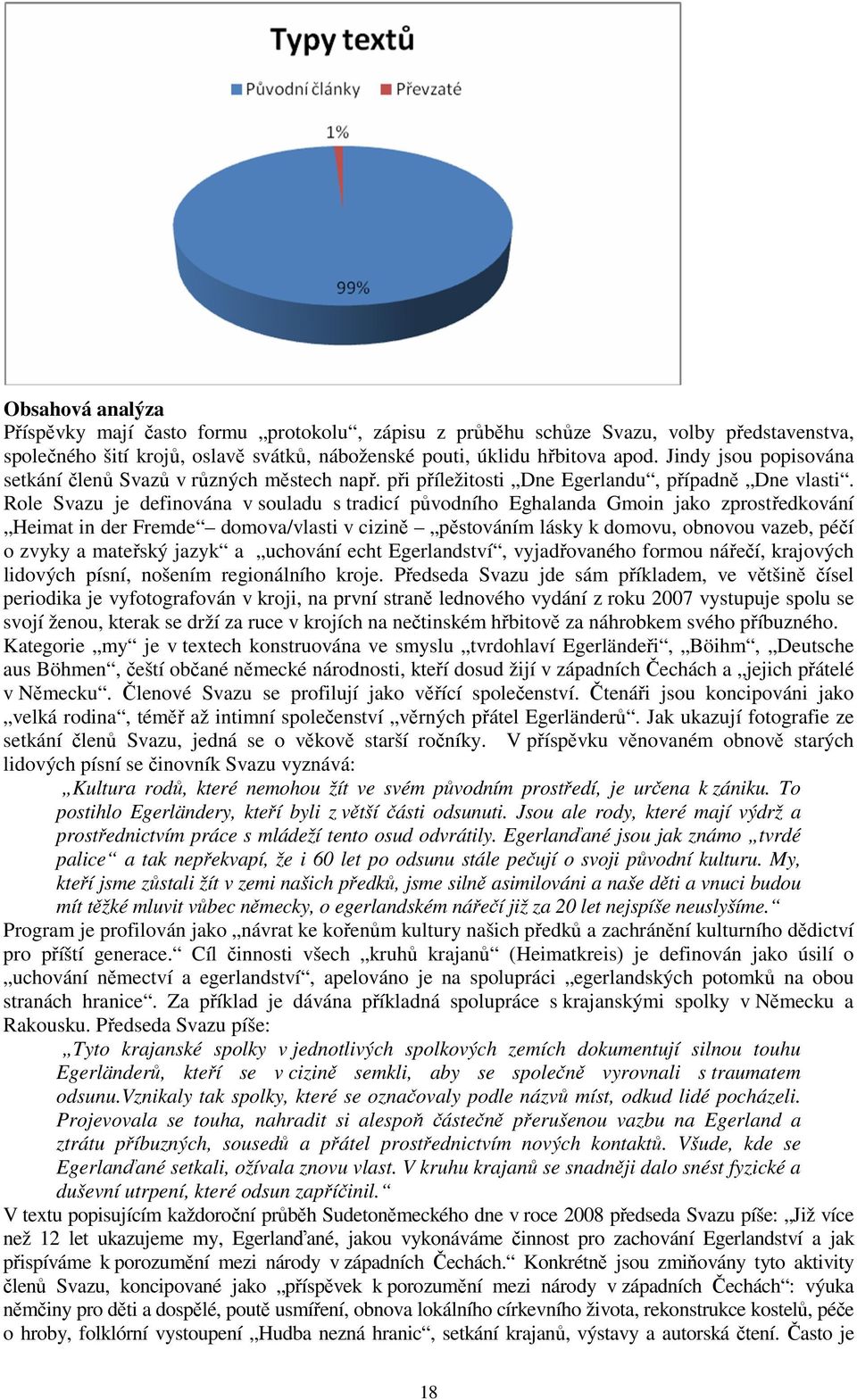 Typy textů

Původní články
Převzaté

1%

99%

Obsahová analýza
Příspěvky mají často formu „protokolu“, zápisu z průběhu schůze Svazu, volby představenstva, společného šití krojů, oslavě svátků, náboženské pouti, úklidu hřbitova apod. Jindy jsou popisována setkání členů Svazů v různých městech např. při příležitosti „Dne Egerlandu“, případně „Dne vlasti“. Role Svazu je definována v souladu s tradicí původního Eghalanda Gmoin jako zprostředkování „Heimat in der Fremde“– domova/vlasti v cizině – „pěstováním lásky k domovu, obnovou vazeb, péčí o zvyky a mateřský jazyk“ a „uchování echt Egerlandství“, vyjadřovaného formou nářečí, krajových lidových písní, nošením regionálního kroje. Předseda Svazu jde sám příkladem, ve většině čísel periodika je vyfotografován v kroji, na první straně lednového vydání z roku 2007 vystupuje spolu se svojí ženou, kterak se drží za ruce v krojích na nečtinském hřbitově za náhrobkem svého příbuzného. Kategorie „my“ je v textech konstruována ve smyslu „tvrdohlaví Egerländeři“, „Böihm“, „Deutsche aus Böhmen“, čeští občané německé národnosti, kteří dosud žijí v západních Čechách a „jejich přátelé v Německu“. Členové Svazu se profilují jako věřící společenství. Čtenáři jsou koncipováni jako „velká rodina“, téměř až intimní společenství „věrných přátel Egerländerů“. Jak ukazují fotografie ze setkání členů Svazu, jedná se o věkově starší ročníky. V příspěvku věnovaném obnově starých lidových písní se činovník Svazu vyznává:

„Kultura rodů, které nemohou žít ve svém původním prostředí, je určena k zániku. To postihlo Egerländery, kteří byli z větší části odsunuti. Jsou ale rody, které mají výdrž a prostřednictvím práce s mládeží tento osud odvrátily. Egerlanďané jsou jak známo „tvrdé palice“ a tak nepřekvapí, že i 60 let po odsunu stále pečují o svoji původní kulturu. My, kteří jsme zůstali žít v zemi našich předků, jsme silně asimilováni a naše děti a vnuci budou mít těžké mluvit vůbec německy, o egerlandském nářečí již za 20 let nejspíše neuslyšíme.“

Program je profilován jako „návrat ke kořenům kultury našich předků a zachránění kulturního dědictví pro příští generace.“ Cíl činnosti všech „kruhů krajanů“ (Heimatkreis) je definován jako úsilí o „uchování němectví a egerlandství“, apelováno je na spolupráci „egerlandských potomků na obou stranách hranice“. Za příklad je dávána příkladná spolupráce s krajanskými spolky v Německu a Rakousku. Předseda Svazu píše:

„Tyto krajanské spolky v jednotlivých spolkových zemích dokumentují silnou touhu Egerländerů, kteří se v cizině semkli, aby se společně vyrovnali s traumatem odsunu.Vznikaly tak spolky, které se označovaly podle názvů míst, odkud lidé pocházeli. Projevovala se touha, nahradit si alespoň částečně přerušenou vazbu na Egerland a ztrátu příbuzných, sousedů a přátel prostřednictvím nových kontaktů. Všude, kde se Egerlanďané setkali, ožívala znovu vlast. V kruhu krajanů se snadněji dalo snést fyzické a duševní utrpení, které odsun zapříčinil.“

V textu popisujícím každoroční průběh Sudetoněmeckého dne v roce 2008 předseda Svazu píše: „Již více než 12 let ukazujeme my, Egerlanďané, jakou vykonáváme činnost pro zachování Egerlandství a jak přispíváme k porozumění mezi národy v západních Čechách.“ Konkrétně jsou zmiňovány tyto aktivity členů Svazu, koncipované jako „příspěvek k porozumění mezi národy v západních Čechách“: výuka němčiny pro děti a dospělé, poutě usmíření, obnova lokálního církevního života, rekonstrukce kostelů, péče o hroby, folklórní vystoupení „Hudba nezná hranic“, setkání krajanů, výstavy a autorská čtení. Často je

18